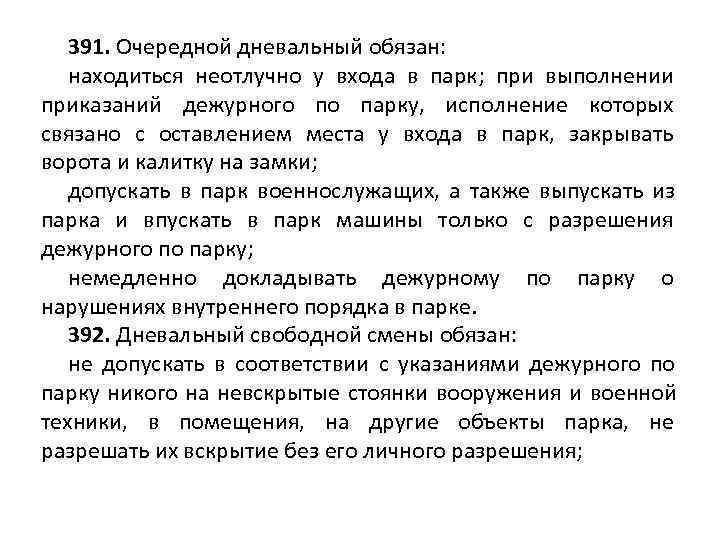 391. Очередной дневальный обязан:

находиться неотлучно у входа в парк; при выполнении приказаний дежурного по парку, исполнение которых связано с оставлением места у входа в парк, закрывать ворота и калитку на замки;

допускать в парк военнослужащих, а также выпускать из парка и впускать в парк машины только с разрешения дежурного по парку;

немедленно докладывать дежурному по парку о нарушениях внутреннего порядка в парке.

392. Дневальный свободной смены обязан:

не допускать в соответствии с указаниями дежурного по парку никого на невскрытые стоянки вооружения и военной техники, в помещения, на другие объекты парка, не разрешать их вскрытие без его личного разрешения;